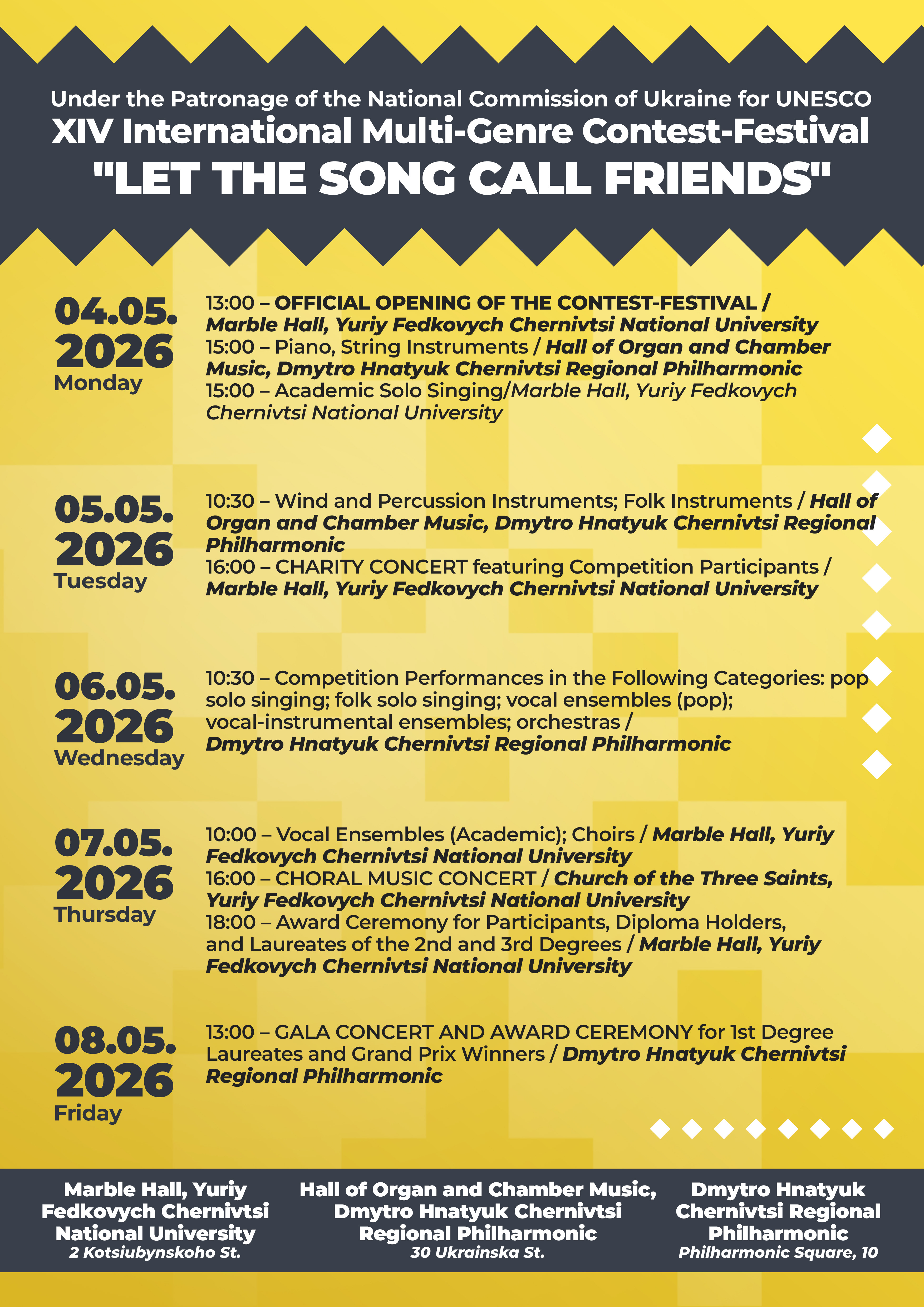 Under the Patronage of the National Commission of Ukraine for UNESCO
XIV International Multi-Genre Contest-Festival
"LET THE SONG CALL FRIENDS"

04.05.
2026
Monday

13:00 – OFFICIAL OPENING OF THE CONTEST-FESTIVAL / Marble Hall, Yuriy Fedkovych Chernivtsi National University
15:00 – Piano, String Instruments / Hall of Organ and Chamber Music, Dmytro Hnatyuk Chernivtsi Regional Philharmonic
15:00 – Academic Solo Singing/Marble Hall, Yuriy Fedkovych Chernivtsi National University

05.05.
2026
Tuesday

10:30 – Wind and Percussion Instruments; Folk Instruments / Hall of Organ and Chamber Music, Dmytro Hnatyuk Chernivtsi Regional Philharmonic
16:00 – CHARITY CONCERT featuring Competition Participants / Marble Hall, Yuriy Fedkovych Chernivtsi National University

06.05.
2026
Wednesday

10:30 – Competition Performances in the Following Categories: pop solo singing; folk solo singing; vocal ensembles (pop); vocal-instrumental ensembles; orchestras / Dmytro Hnatyuk Chernivtsi Regional Philharmonic

07.05.
2026
Thursday

10:00 – Vocal Ensembles (Academic); Choirs / Marble Hall, Yuriy Fedkovych Chernivtsi National University
16:00 – CHORAL MUSIC CONCERT / Church of the Three Saints, Yuriy Fedkovych Chernivtsi National University
18:00 – Award Ceremony for Participants, Diploma Holders, and Laureates of the 2nd and 3rd Degrees / Marble Hall, Yuriy Fedkovych Chernivtsi National University

08.05.
2026
Friday

13:00 – GALA CONCERT AND AWARD CEREMONY for 1st Degree Laureates and Grand Prix Winners / Dmytro Hnatyuk Chernivtsi Regional Philharmonic

Marble Hall, Yuriy Fedkovych Chernivtsi National University
2 Kotsiubynskoho St.

Hall of Organ and Chamber Music, Dmytro Hnatyuk Chernivtsi Regional Philharmonic
30 Ukrainska St.

Dmytro Hnatyuk Chernivtsi Regional Philharmonic
Philharmonic Square, 10